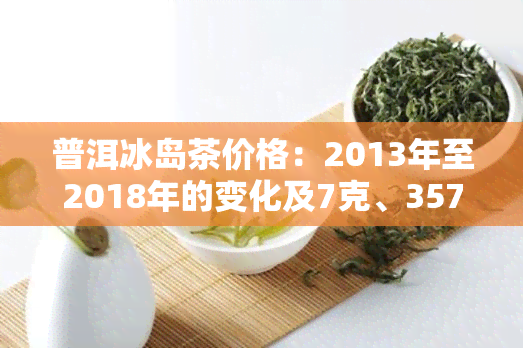 普洱冰岛茶价格：2013年至2018年的变化及7克、357